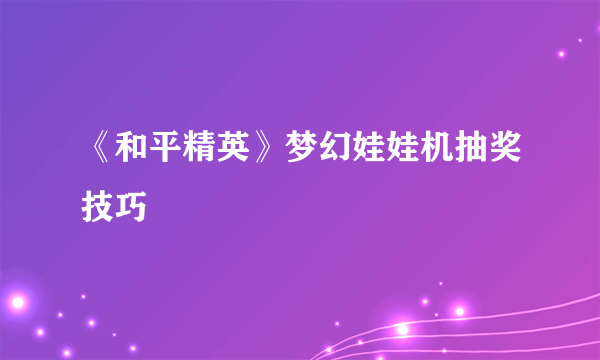 《和平精英》梦幻娃娃机抽奖技巧